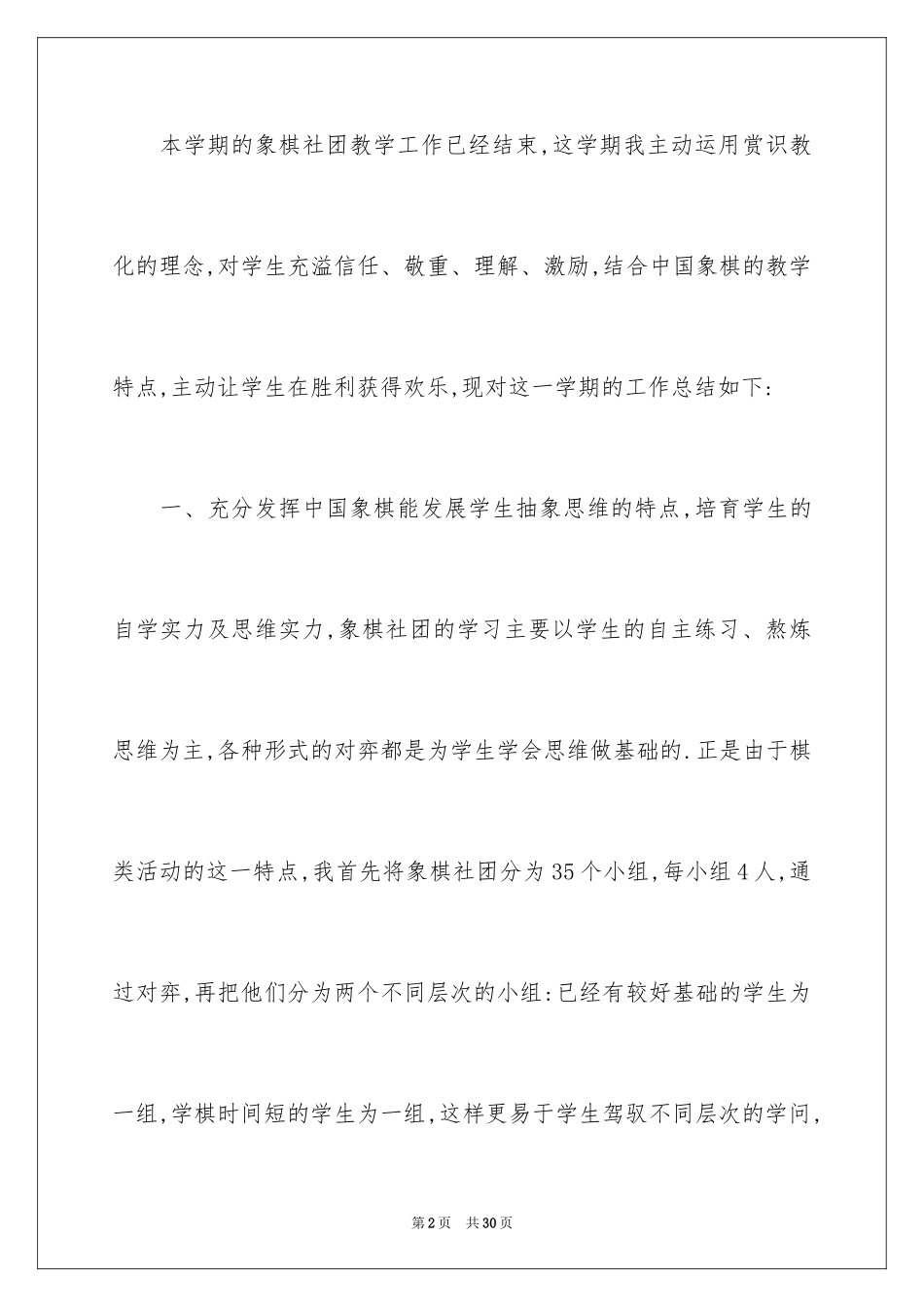 本学期的象棋社团教学工作已经结束,这学期我主动运用赏识教化的理念,对学生充溢信任、敬重、理解、激励,结合中国象棋的教学特点,主动让学生在胜利获得欢乐,现对这一学期的工作总结如下:

一、充分发挥中国象棋能发展学生抽象思维的特点,培育学生的自学实力及思维实力,象棋社团的学习主要以学生的自主练习、熬炼思维为主,各种形式的对弈都是为学生学会思维做基础的.正是由于棋类活动的这一特点,我首先将象棋社团分为35个小组,每小组4人,通过对弈,再把他们分为两个不同层次的小组:已经有较好基础的学生为一组,学棋时间短的学生为一组,这样更易于学生驾驭不同层次的学问,

第2页 共30页